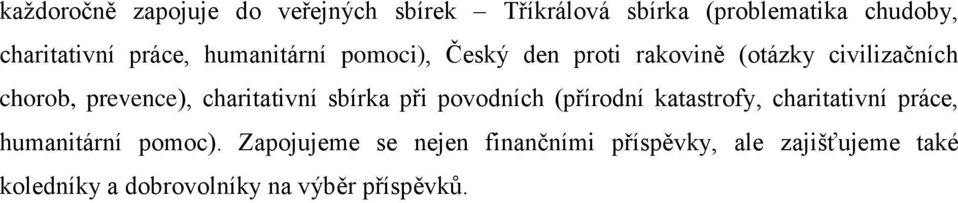 každoročně zapojuje do veřejných sbírek – Tříkrálová sbírka (problematika chudoby, charitativní práce, humanitární pomoci), Český den proti rakovině (otázky civilizačních chorob, prevence), charitativní sbírka při povodních (přírodní katastrofy, charitativní práce, humanitární pomoc). Zapojujeme se nejen finančními příspěvky, ale zajišťujeme také koledníky a dobrovolníky na výběr příspěvků.